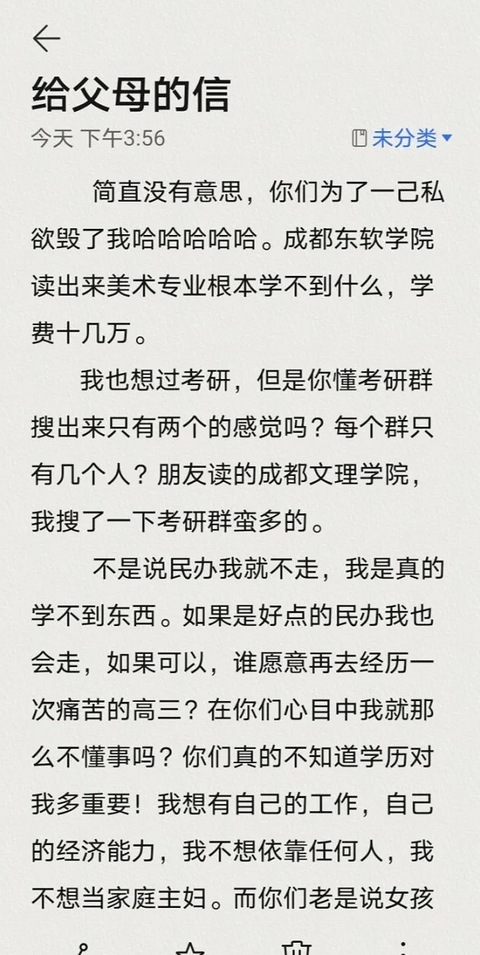 给父母的信
今天 下午3:56
未分类

简直没有意思，你们为了一己私欲毁了我哈哈哈哈哈。成都东软学院读出来美术专业根本学不到什么，学费十几万。

我也想过考研，但是你懂考研群搜出来只有两个的感觉吗？每个群只有几个人？朋友读的成都文理学院，我搜了一下考研群蛮多的。

不是说民办我就不走，我是真的学不到东西。如果是好点的民办我也会走，如果可以，谁愿意再去经历一次痛苦的高三？在你们心目中我就那么不懂事吗？你们真的不知道学历对我多重要！我想有自己的工作，自己的经济能力，我不想依靠任何人，我不想当家庭主妇。而你们老是说女孩